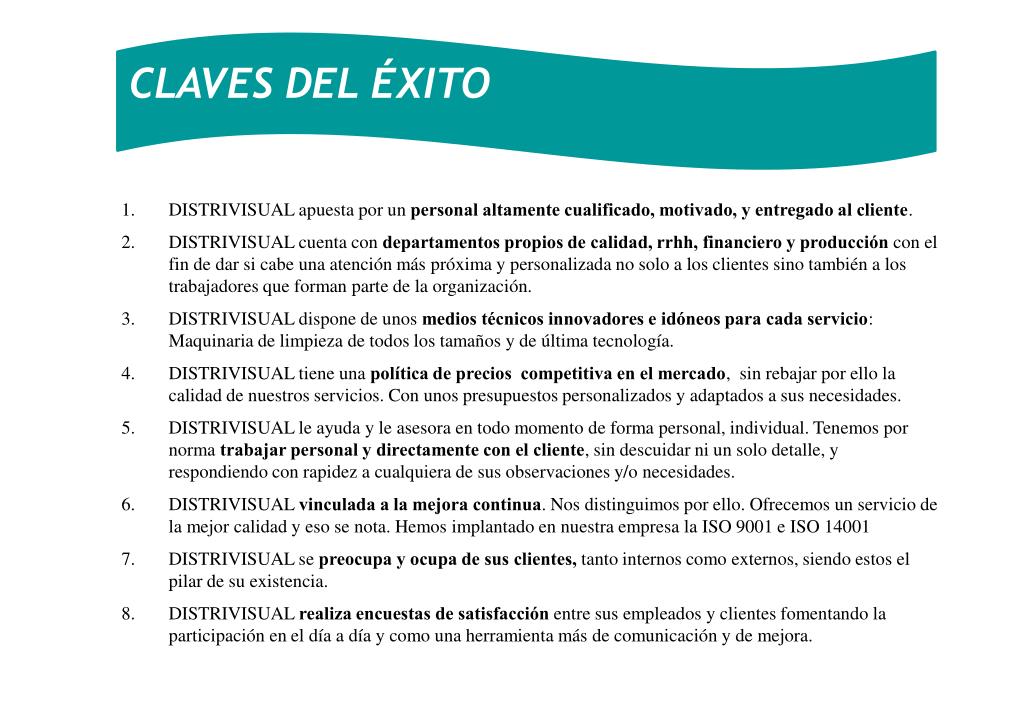 CLAVES DEL ÉXITO

1. DISTRIVISUAL apuesta por un personal altamente cualificado, motivado, y entregado al cliente.

2. DISTRIVISUAL cuenta con departamentos propios de calidad, rrhh, financiero y producción con el fin de dar si cabe una atención más próxima y personalizada no solo a los clientes sino también a los trabajadores que forman parte de la organización.

3. DISTRIVISUAL dispone de unos medios técnicos innovadores e idóneos para cada servicio: Maquinaria de limpieza de todos los tamaños y de última tecnología.

4. DISTRIVISUAL tiene una política de precios competitiva en el mercado, sin rebajar por ello la calidad de nuestros servicios. Con unos presupuestos personalizados y adaptados a sus necesidades.

5. DISTRIVISUAL le ayuda y le asesora en todo momento de forma personal, individual. Tenemos por norma trabajar personal y directamente con el cliente, sin descuidar ni un solo detalle, y respondiendo con rapidez a cualquiera de sus observaciones y/o necesidades.

6. DISTRIVISUAL vinculada a la mejora continua. Nos distinguimos por ello. Ofrecemos un servicio de la mejor calidad y eso se nota. Hemos implantado en nuestra empresa la ISO 9001 e ISO 14001

7. DISTRIVISUAL se preocupa y ocupa de sus clientes, tanto internos como externos, siendo estos el pilar de su existencia.

8. DISTRIVISUAL realiza encuestas de satisfacción entre sus empleados y clientes fomentando la participación en el día a día y como una herramienta más de comunicación y de mejora.